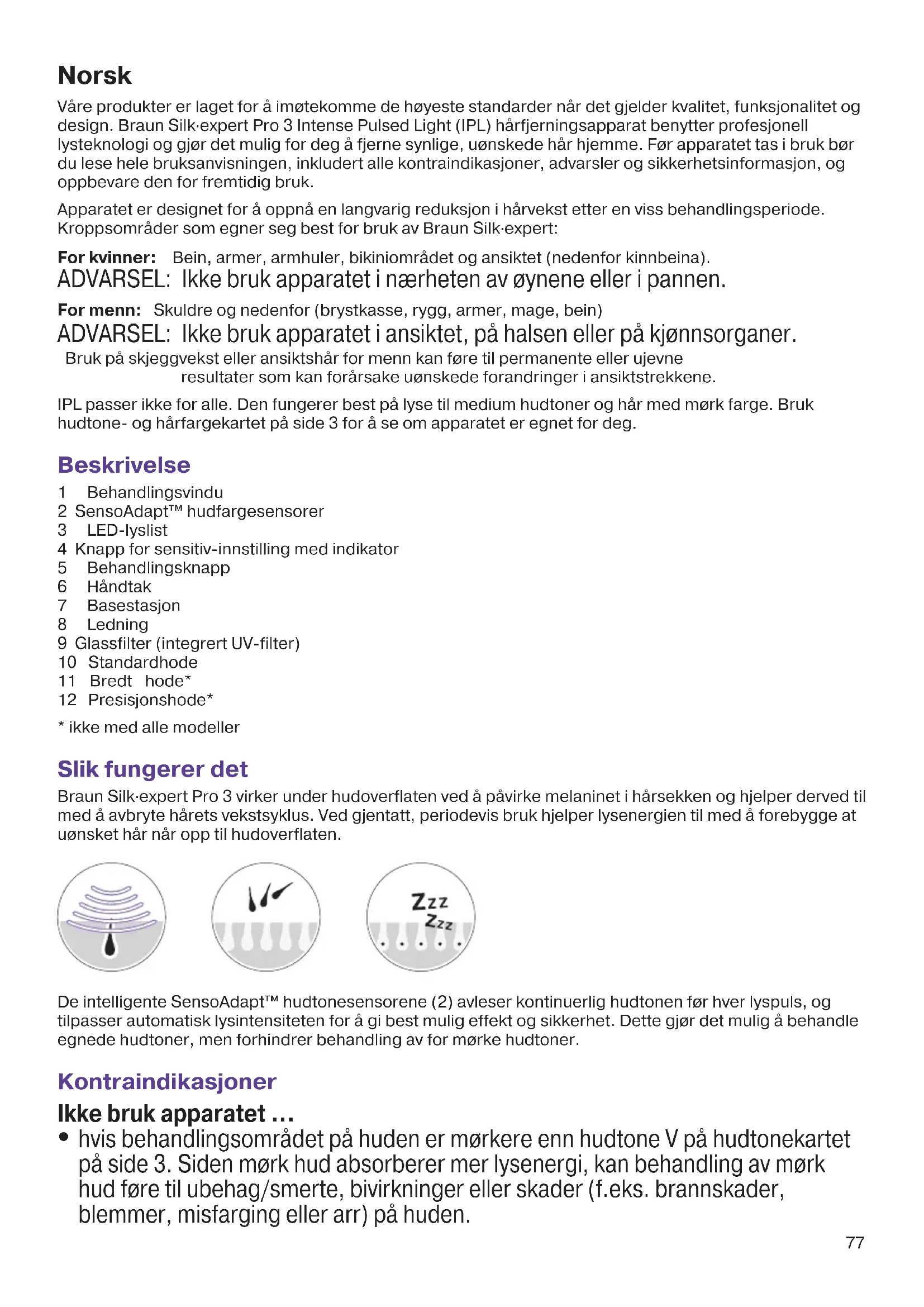 Norsk

Våre produkter er laget for å imøtekomme de høyeste standarder når det gjelder kvalitet, funksjonalitet og design. Braun Silk·expert Pro 3 Intense Pulsed Light (IPL) hårfjerningsapparat benytter profesjonell lysteknologi og gjør det mulig for deg å fjerne synlige, uønskede hår hjemme. Før apparatet tas i bruk bør du lese hele bruksanvisningen, inkludert alle kontraindikasjoner, advarsler og sikkerhetsinformasjon, og oppbevare den for fremtidig bruk.

Apparatet er designet for å oppnå en langvarig reduksjon i hårvekst etter en viss behandlingsperiode. Kroppsområder som egner seg best for bruk av Braun Silk·expert:

For kvinner: Bein, armer, armhuler, bikiniområdet og ansiktet (nedenfor kinnbeina).
ADVARSEL: Ikke bruk apparatet i nærheten av øynene eller i pannen.

For menn: Skuldre og nedenfor (brystkasse, rygg, armer, mage, bein)
ADVARSEL: Ikke bruk apparatet i ansiktet, på halsen eller på kjønnsorganer.
Bruk på skjeggvekst eller ansiktshår for menn kan føre til permanente eller ujevne resultater som kan forårsake uønskede forandringer i ansiktstrekkene.

IPL passer ikke for alle. Den fungerer best på lyse til medium hudtoner og hår med mørk farge. Bruk hudtone- og hårfargekartet på side 3 for å se om apparatet er egnet for deg.

Beskrivelse
1 Behandlingsvindu
2 SensoAdapt™ hudfargesensorer
3 LED-lyslist
4 Knapp for sensitiv-innstilling med indikator
5 Behandlingsknapp
6 Håndtak
7 Basestasjon
8 Ledning
9 Glassfilter (integrert UV-filter)
10 Standardhode
11 Bredt hode*
12 Presisjonshode*

* ikke med alle modeller

Slik fungerer det
Braun Silk·expert Pro 3 virker under hudoverflaten ved å påvirke melaninet i hårsekken og hjelper derved til med å avbryte hårets vekstsyklus. Ved gjentatt, periodevis bruk hjelper lysenergien til med å forebygge at uønsket hår når opp til hudoverflaten.

Zzz
Zzz

De intelligente SensoAdapt™ hudtonesensorene (2) avleser kontinuerlig hudtonen før hver lyspuls, og tilpasser automatisk lysintensiteten for å gi best mulig effekt og sikkerhet. Dette gjør det mulig å behandle egnede hudtoner, men forhindrer behandling av for mørke hudtoner.

Kontraindikasjoner
Ikke bruk apparatet …
• hvis behandlingsområdet på huden er mørkere enn hudtone V på hudtonekartet på side 3. Siden mørk hud absorberer mer lysenergi, kan behandling av mørk hud føre til ubehag/smerte, bivirkninger eller skader (f.eks. brannskader, blemmer, misfarging eller arr) på huden.

77